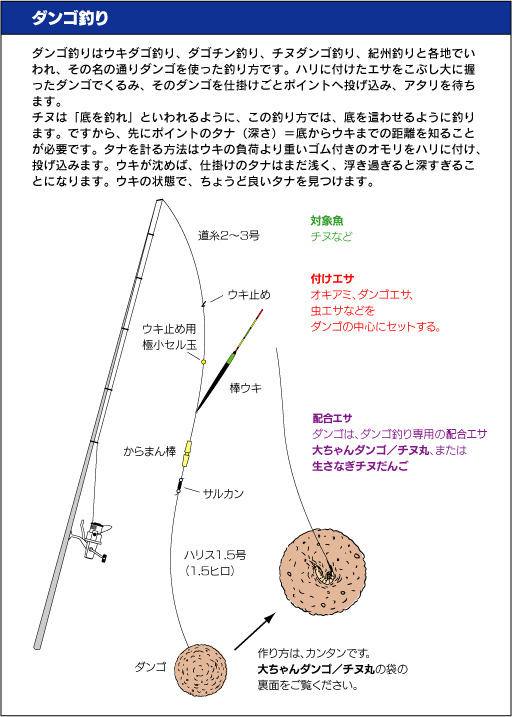 ダンゴ釣り

ダンゴ釣りはウキダゴ釣り、ダゴチン釣り、チヌダンゴ釣り、紀州釣りと各地でいわれ、その名の通りダンゴを使った釣り方です。ハリに付けたエサをこぶし大に握ったダンゴでくるみ、そのダンゴを仕掛けごとポイントへ投げ込み、アタリを待ちます。
チヌは「底を釣れ」といわれるように、この釣り方では、底を這わせるように釣ります。ですから、先にポイントのタナ（深さ）＝底からウキまでの距離を知ることが必要です。タナを計る方法はウキの負荷より重いゴム付きのオモリをハリに付け、投げ込みます。ウキが沈めば、仕掛けのタナはまだ浅く、浮き過ぎると深すぎることになります。ウキの状態で、ちょうど良いタナを見つけます。

道糸2～3号

ウキ止め

ウキ止め用
極小セル玉

棒ウキ

からまん棒

サルカン

ハリス1.5号
（1.5ヒロ）

ダンゴ

対象魚
チヌなど

付けエサ
オキアミ、ダンゴエサ、
虫エサなどを
ダンゴの中心にセットする。

配合エサ
ダンゴは、ダンゴ釣り専用の配合エサ
大ちゃんダンゴ／チヌ丸、または
生さなぎチヌだんご

作り方は、カンタンです。
大ちゃんダンゴ／チヌ丸の袋の
裏面をご覧ください。